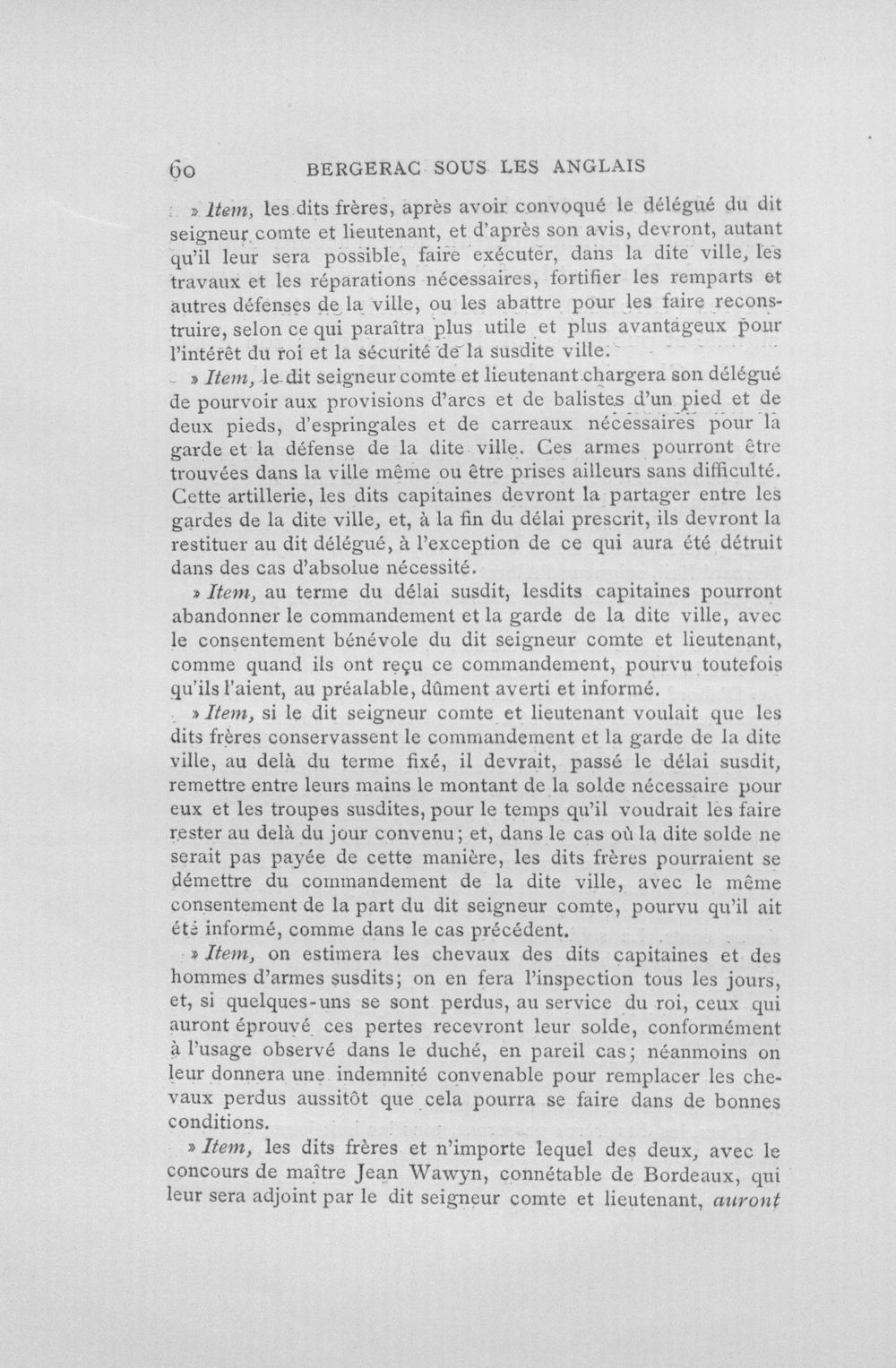 60 BERGERAC SOUS LES ANGLAIS

» Item, les dits frères, après avoir convoqué le délégué du dit seigneur comte et lieutenant, et d'après son avis, devront, autant qu'il leur sera possible, faire exécuter, dans la dite ville, les travaux et les réparations nécessaires, fortifier les remparts et autres défenses de la ville, ou les abattre pour les faire reconstruire, selon ce qui paraîtra plus utile et plus avantageux pour l'intérêt du roi et la sécurité de la susdite ville.

» Item, le dit seigneur comte et lieutenant chargera son délégué de pourvoir aux provisions d'arcs et de balistes d'un pied et de deux pieds, d'espringales et de carreaux nécessaires pour la garde et la défense de la dite ville. Ces armes pourront être trouvées dans la ville même ou être prises ailleurs sans difficulté. Cette artillerie, les dits capitaines devront la partager entre les gardes de la dite ville, et, à la fin du délai prescrit, ils devront la restituer au dit délégué, à l'exception de ce qui aura été détruit dans des cas d'absolue nécessité.

» Item, au terme du délai susdit, lesdits capitaines pourront abandonner le commandement et la garde de la dite ville, avec le consentement bénévole du dit seigneur comte et lieutenant, comme quand ils ont reçu ce commandement, pourvu toutefois qu'ils l'aient, au préalable, dûment averti et informé.

» Item, si le dit seigneur comte et lieutenant voulait que les dits frères conservassent le commandement et la garde de la dite ville, au delà du terme fixé, il devrait, passé le délai susdit, remettre entre leurs mains le montant de la solde nécessaire pour eux et les troupes susdites, pour le temps qu'il voudrait les faire rester au delà du jour convenu; et, dans le cas où la dite solde ne serait pas payée de cette manière, les dits frères pourraient se démettre du commandement de la dite ville, avec le même consentement de la part du dit seigneur comte, pourvu qu'il ait été informé, comme dans le cas précédent.

» Item, on estimera les chevaux des dits capitaines et des hommes d'armes susdits; on en fera l'inspection tous les jours, et, si quelques-uns se sont perdus, au service du roi, ceux qui auront éprouvé ces pertes recevront leur solde, conformément à l'usage observé dans le duché, en pareil cas; néanmoins on leur donnera une indemnité convenable pour remplacer les chevaux perdus aussitôt que cela pourra se faire dans de bonnes conditions.

» Item, les dits frères et n'importe lequel des deux, avec le concours de maître Jean Wawyn, connétable de Bordeaux, qui leur sera adjoint par le dit seigneur comte et lieutenant, auront